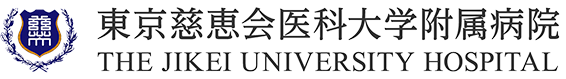 東京慈恵会医科大学附属病院
THE JIKEI UNIVERSITY HOSPITAL